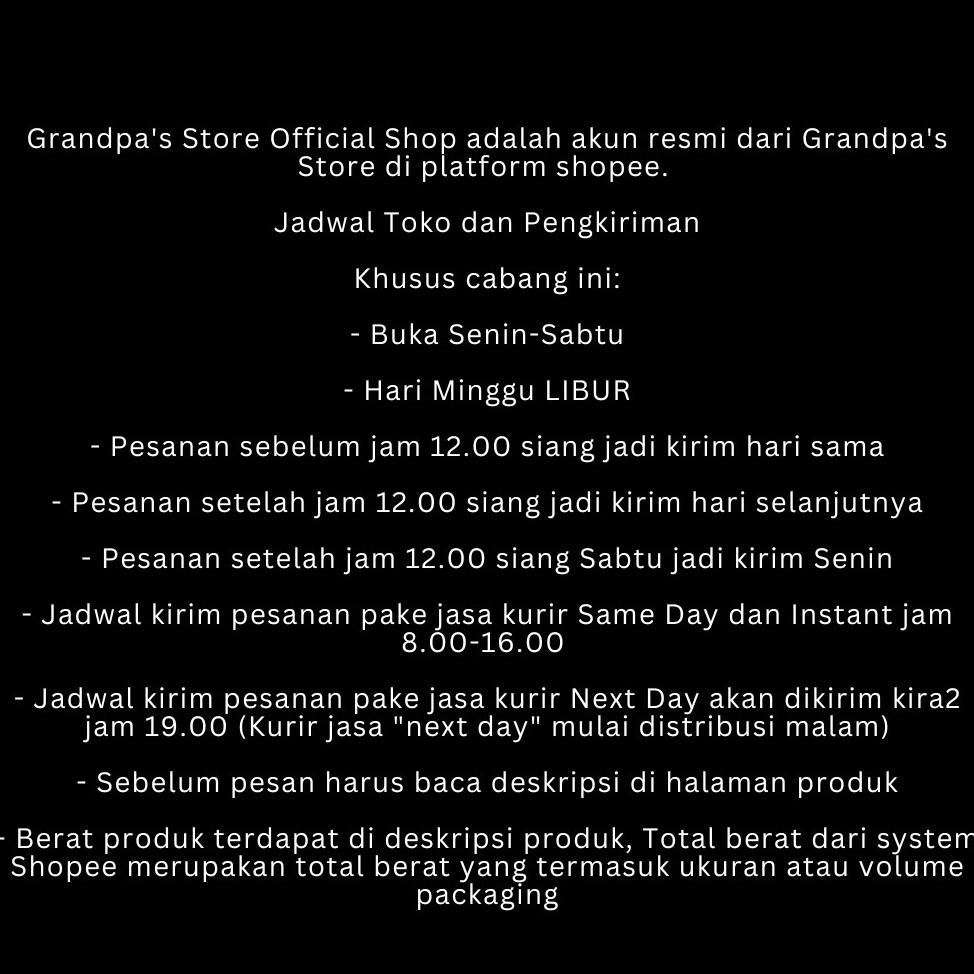 Grandpa's Store Official Shop adalah akun resmi dari Grandpa's Store di platform shopee.

Jadwal Toko dan Pengkiriman

Khusus cabang ini:

- Buka Senin-Sabtu

- Hari Minggu LIBUR

- Pesanan sebelum jam 12.00 siang jadi kirim hari sama

- Pesanan setelah jam 12.00 siang jadi kirim hari selanjutnya

- Pesanan setelah jam 12.00 siang Sabtu jadi kirim Senin

- Jadwal kirim pesanan pake jasa kurir Same Day dan Instant jam 8.00-16.00

- Jadwal kirim pesanan pake jasa kurir Next Day akan dikirim kira2 jam 19.00 (Kurir jasa "next day" mulai distribusi malam)

- Sebelum pesan harus baca deskripsi di halaman produk

- Berat produk terdapat di deskripsi produk, Total berat dari system Shopee merupakan total berat yang termasuk ukuran atau volume packaging